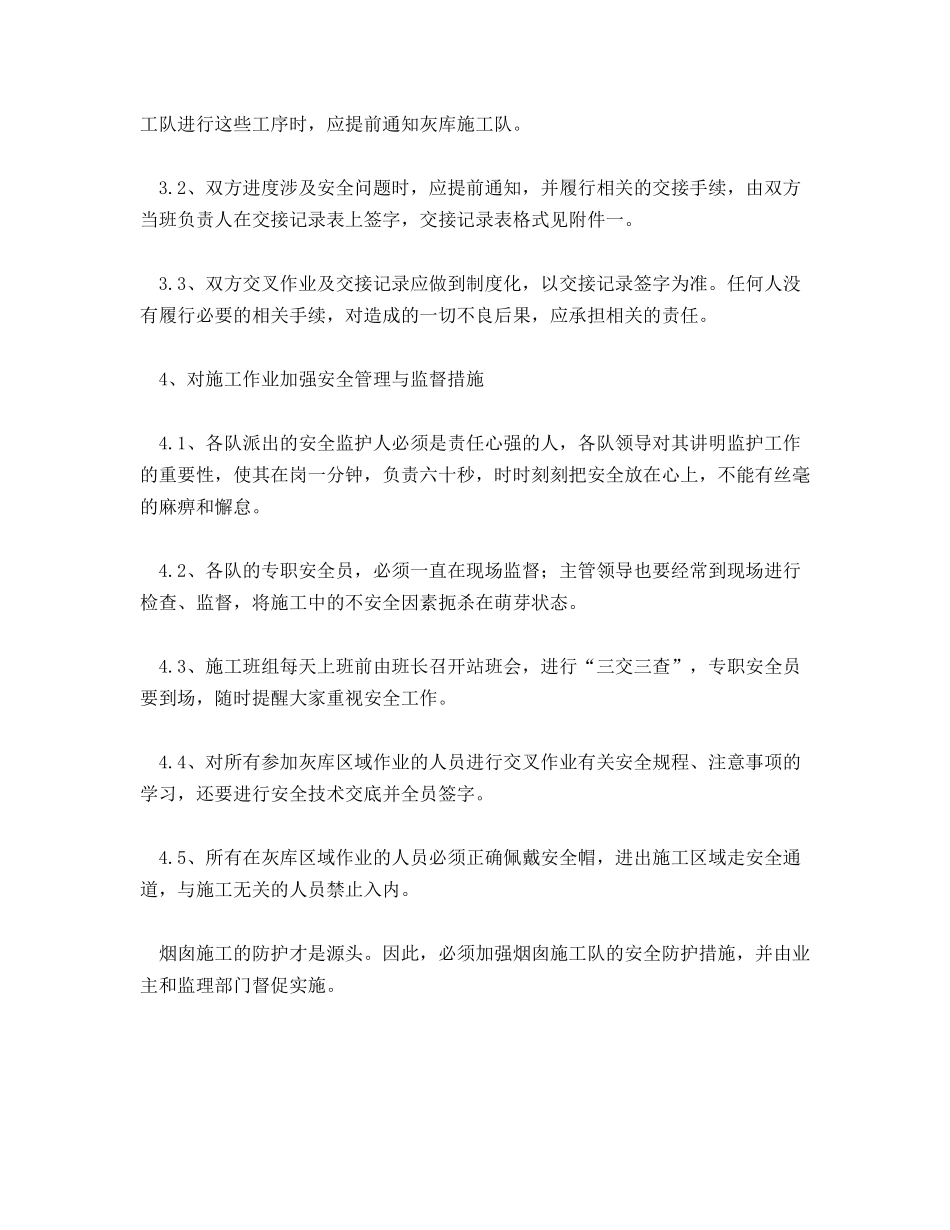 工队进行这些工序时，应提前通知灰库施工队。

3.2、双方进度涉及安全问题时，应提前通知，并履行相关的交接手续，由双方当班负责人在交接记录表上签字，交接记录表格式见附件一。

3.3、双方交叉作业及交接记录应做到制度化，以交接记录签字为准。任何人没有履行必要的相关手续，对造成的一切不良后果，应承担相关的责任。

4、对施工作业加强安全管理与监督措施

4.1、各队派出的安全监护人必须是责任心强的人，各队领导对其讲明监护工作的重要性，使其在岗一分钟，负责六十秒，时时刻刻把安全放在心上，不能有丝毫的麻痹和懈怠。

4.2、各队的专职安全员，必须一直在现场监督；主管领导也要经常到现场进行检查、监督，将施工中的不安全因素扼杀在萌芽状态。

4.3、施工班组每天上班前由班长召开站班会，进行“三交三查”，专职安全员要到场，随时提醒大家重视安全工作。

4.4、对所有参加灰库区域作业的人员进行交叉作业有关安全规程、注意事项的学习，还要进行安全技术交底并全员签字。

4.5、所有在灰库区域作业的人员必须正确佩戴安全帽，进出施工区域走安全通道，与施工无关的人员禁止入内。

烟囱施工的防护才是源头。因此，必须加强烟囱施工队的安全防护措施，并由业主和监理部门督促实施。